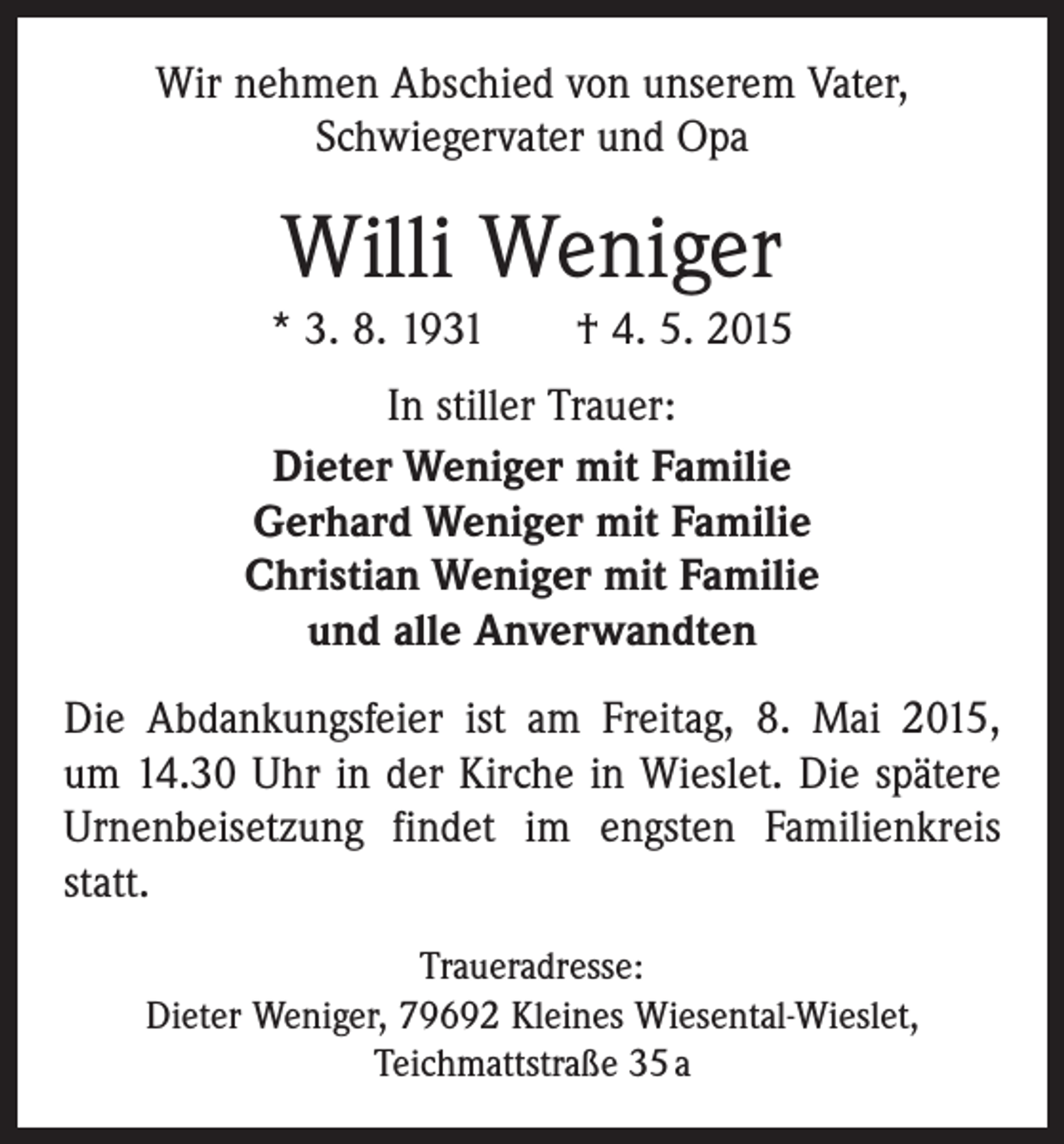 Wir nehmen Abschied von unserem Vater, Schwiegervater und Opa

Willi Weniger

* 3. 8. 1931 † 4. 5. 2015

In stiller Trauer:

Dieter Weniger mit Familie
Gerhard Weniger mit Familie
Christian Weniger mit Familie
und alle Anverwandten

Die Abdankungsfeier ist am Freitag, 8. Mai 2015, um 14.30 Uhr in der Kirche in Wieslet. Die spätere Urnenbeisetzung findet im engsten Familienkreis statt.

Traueradresse:
Dieter Weniger, 79692 Kleines Wiesental-Wieslet, Teichmattstraße 35 a